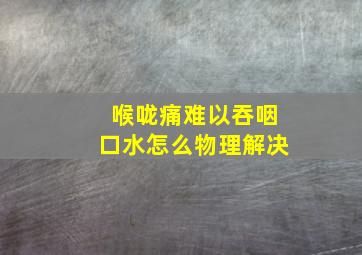 喉咙痛难以吞咽口水怎么物理解决